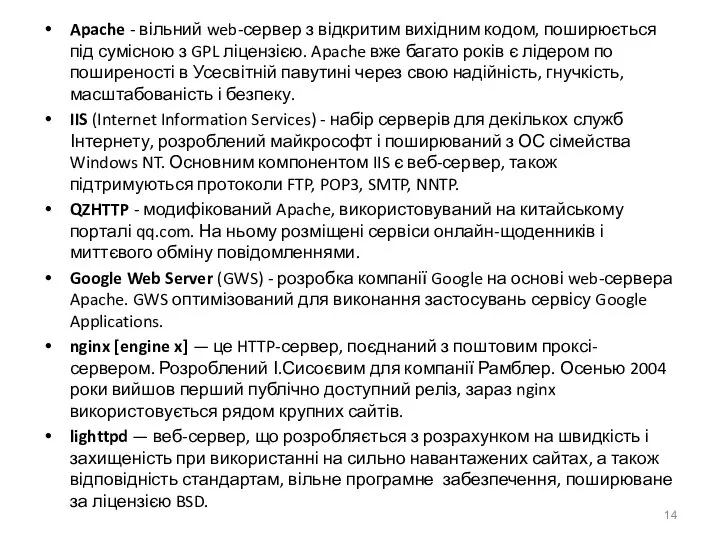 • Apache - вільний web-сервер з відкритим вихідним кодом, поширюється під сумісною з GPL ліцензією. Apache вже багато років є лідером по поширеності в Усесвітній павутині через свою надійність, гнучкість, масштабованість і безпеку.

• IIS (Internet Information Services) - набір серверів для декількох служб Інтернету, розроблений майкрософт і поширюваний з ОС сімейства Windows NT. Основним компонентом IIS є веб-сервер, також підтримуються протоколи FTP, POP3, SMTP, NNTP.

• QZHTTP - модифікований Apache, використовуваний на китайському порталі qq.com. На ньому розміщені сервіси онлайн-щоденників і миттєвого обміну повідомленнями.

• Google Web Server (GWS) - розробка компанії Google на основі web-сервера Apache. GWS оптимізований для виконання застосувань сервісу Google Applications.

• nginx [engine x] — це HTTP-сервер, поєднаний з поштовим проксі-сервером. Розроблений І.Сисоєвим для компанії Рамблер. Осенью 2004 роки вийшов перший публічно доступний реліз, зараз nginx використовується рядом крупних сайтів.

• lighttpd — веб-сервер, що розробляється з розрахунком на швидкість і захищеність при використанні на сильно навантажених сайтах, а також відповідність стандартам, вільне програмне забезпечення, поширюване за ліцензією BSD.

14